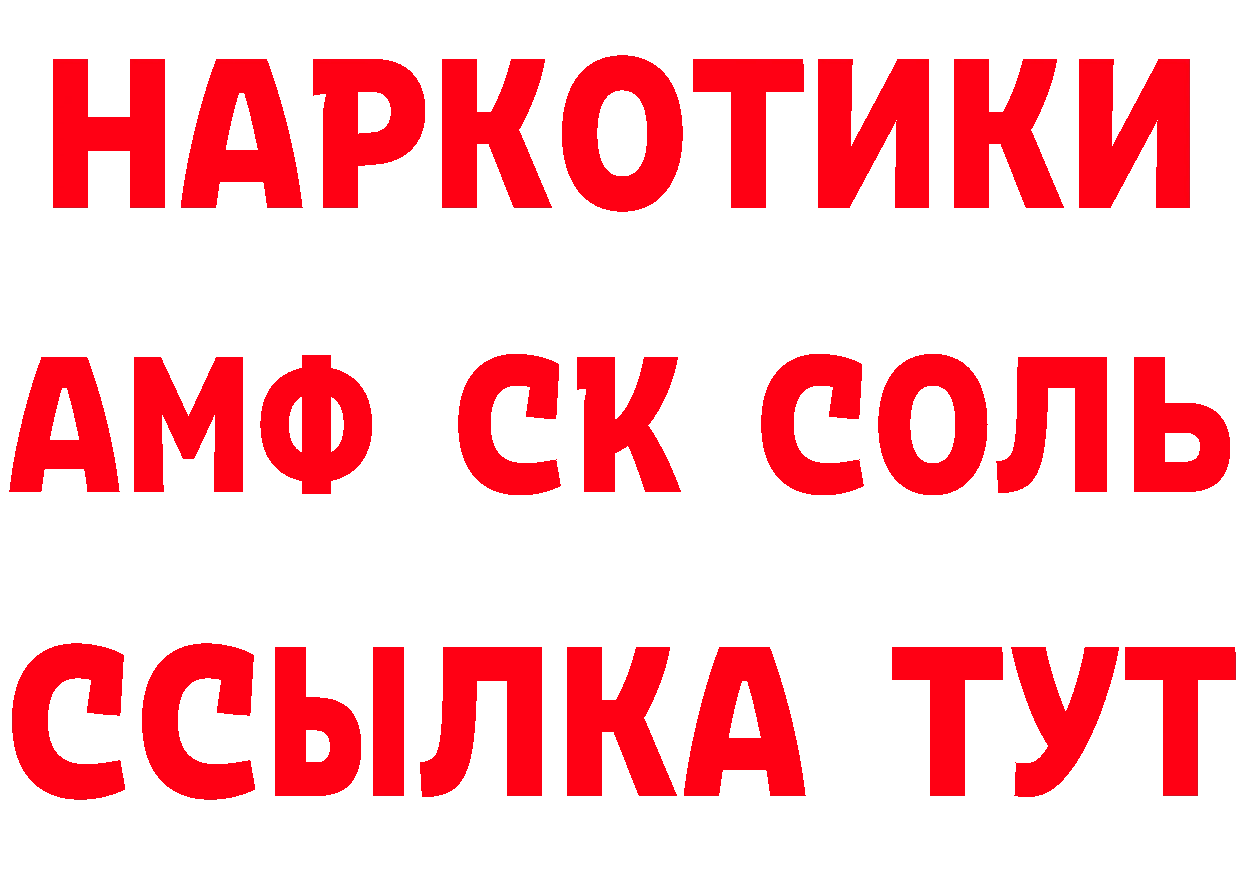 НАРКОТИКИ

АМФ СК СОЛЬ

ССЫЛКА ТУТ